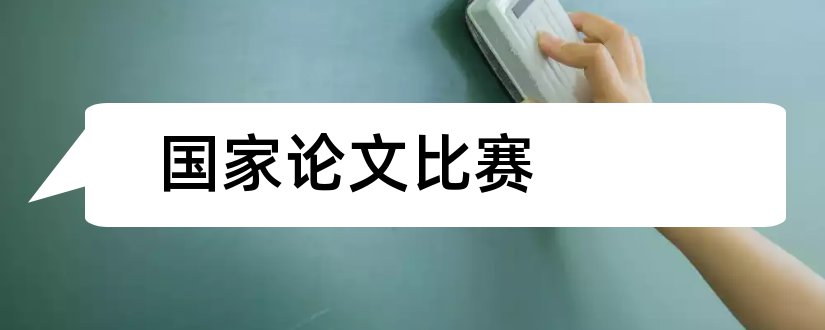 国家论文比赛